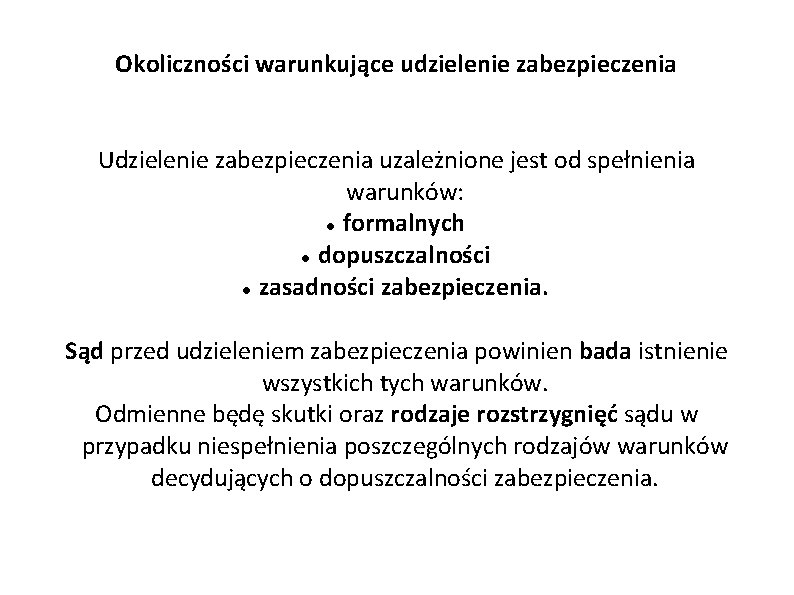 Okoliczności warunkujące udzielenie zabezpieczenia

Udzielenie zabezpieczenia uzależnione jest od spełnienia warunków:
• formalnych
• dopuszczalności
• zasadności zabezpieczenia.

Sąd przed udzieleniem zabezpieczenia powinien bada istnienie wszystkich tych warunków.
Odmienne będę skutki oraz rodzaje rozstrzygnięć sądu w przypadku niespełnienia poszczególnych rodzajów warunków decydujących o dopuszczalności zabezpieczenia.